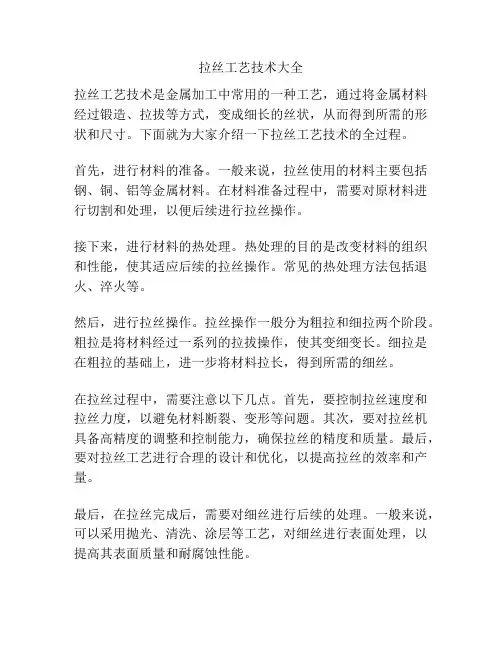 拉丝工艺技术大全

拉丝工艺技术是金属加工中常用的一种工艺，通过将金属材料经过锻造、拉拔等方式，变成细长的丝状，从而得到所需的形状和尺寸。下面就为大家介绍一下拉丝工艺技术的全过程。

首先，进行材料的准备。一般来说，拉丝使用的材料主要包括钢、铜、铝等金属材料。在材料准备过程中，需要对原材料进行切割和处理，以便后续进行拉丝操作。

接下来，进行材料的热处理。热处理的目的是改变材料的组织和性能，使其适应后续的拉丝操作。常见的热处理方法包括退火、淬火等。

然后，进行拉丝操作。拉丝操作一般分为粗拉和细拉两个阶段。粗拉是将材料经过一系列的拉拔操作，使其变细变长。细拉是在粗拉的基础上，进一步将材料拉长，得到所需的细丝。

在拉丝过程中，需要注意以下几点。首先，要控制拉丝速度和拉丝力度，以避免材料断裂、变形等问题。其次，要对拉丝机具备高精度的调整和控制能力，确保拉丝的精度和质量。最后，要对拉丝工艺进行合理的设计和优化，以提高拉丝的效率和产量。

最后，在拉丝完成后，需要对细丝进行后续的处理。一般来说，可以采用抛光、清洗、涂层等工艺，对细丝进行表面处理，以提高其表面质量和耐腐蚀性能。